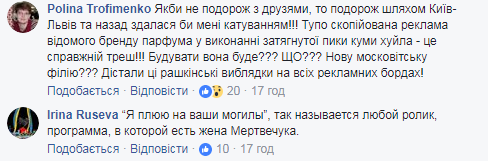 Polina Trofimenko Якби не подорож з друзями, то подорож шляхом Київ-Львів та назад здалася би мені катуванням!!! Тупо скопійована реклама відомого бренду парфума у виконанні затягнутої пики куми хуйла - це справжній треш!!! Будувати вона буде??? ЩО??? Нову московітську філію??? Дістали ці рашкінські виблядки на всіх рекламних бордах!

Подобається · Відповісти · 20 · 17 год

Irina Ruseva "Я плюю на ваши могилы", так называется любой ролик, программа, в которой есть жена Мертвечука.

Подобається · Відповісти · 10 · 17 год